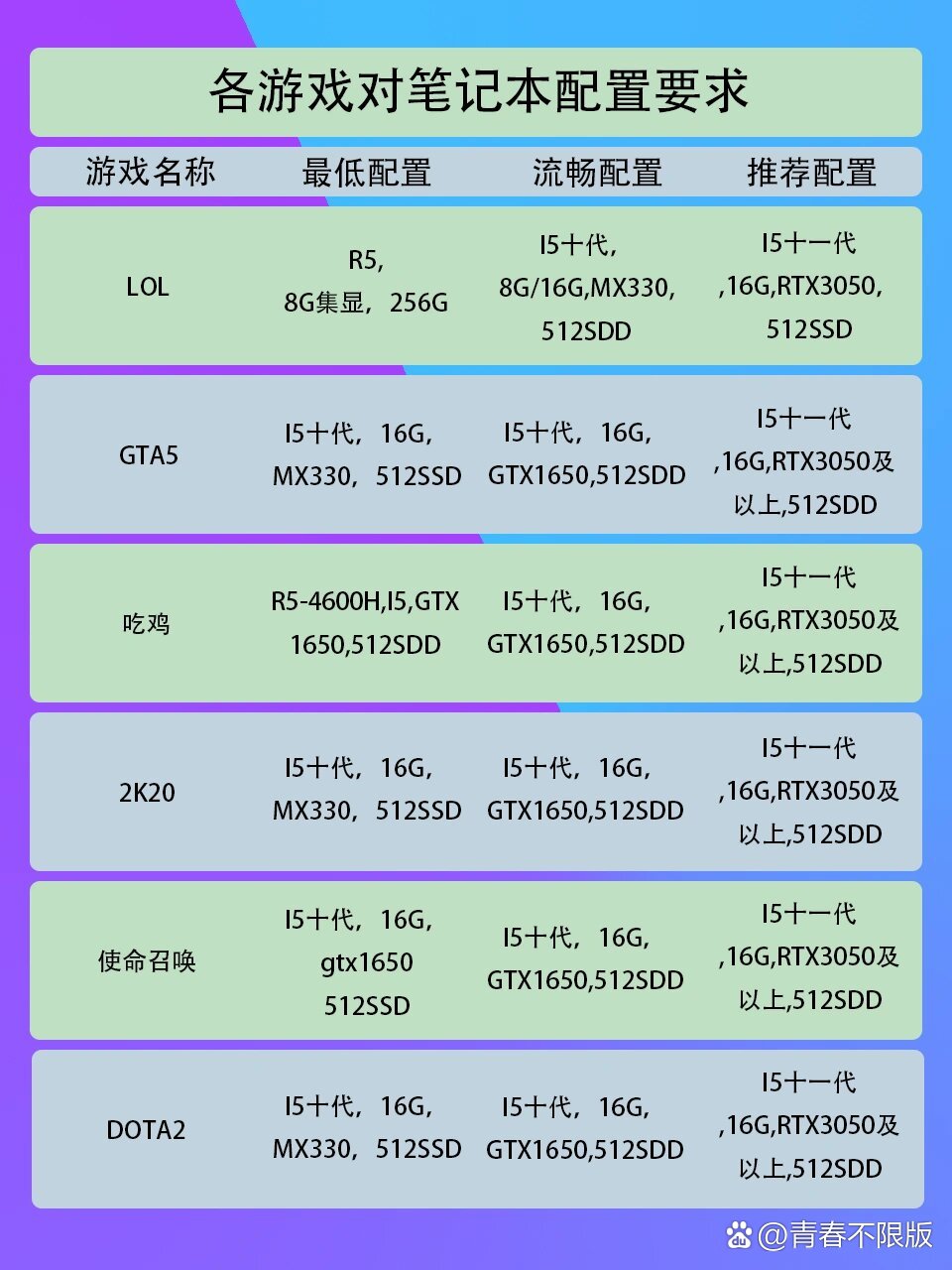 各游戏对笔记本配置要求

| 游戏名称 | 最低配置 | 流畅配置 | 推荐配置 |
|---|---|---|---|
| LOL | R5, 8G集显，256G | I5十代, 8G/16G,MX330, 512SDD | I5十一代 ,16G,RTX3050, 512SSD |
| GTA5 | I5十代，16G, MX330，512SSD | I5十代，16G, GTX1650,512SDD | I5十一代 ,16G,RTX3050及以上,512SDD |
| 吃鸡 | R5-4600H,I5,GTX 1650,512SDD | I5十代，16G, GTX1650,512SDD | I5十一代 ,16G,RTX3050及以上,512SDD |
| 2K20 | I5十代，16G, MX330，512SSD | I5十代，16G, GTX1650,512SDD | I5十一代 ,16G,RTX3050及以上,512SDD |
| 使命召唤 | I5十代，16G, gtx1650 512SSD | I5十代，16G, GTX1650,512SDD | I5十一代 ,16G,RTX3050及以上,512SDD |
| DOTA2 | I5十代，16G, MX330，512SSD | I5十代，16G, GTX1650,512SDD | I5十一代 ,16G,RTX3050及以上,512SDD |

@青春不限版